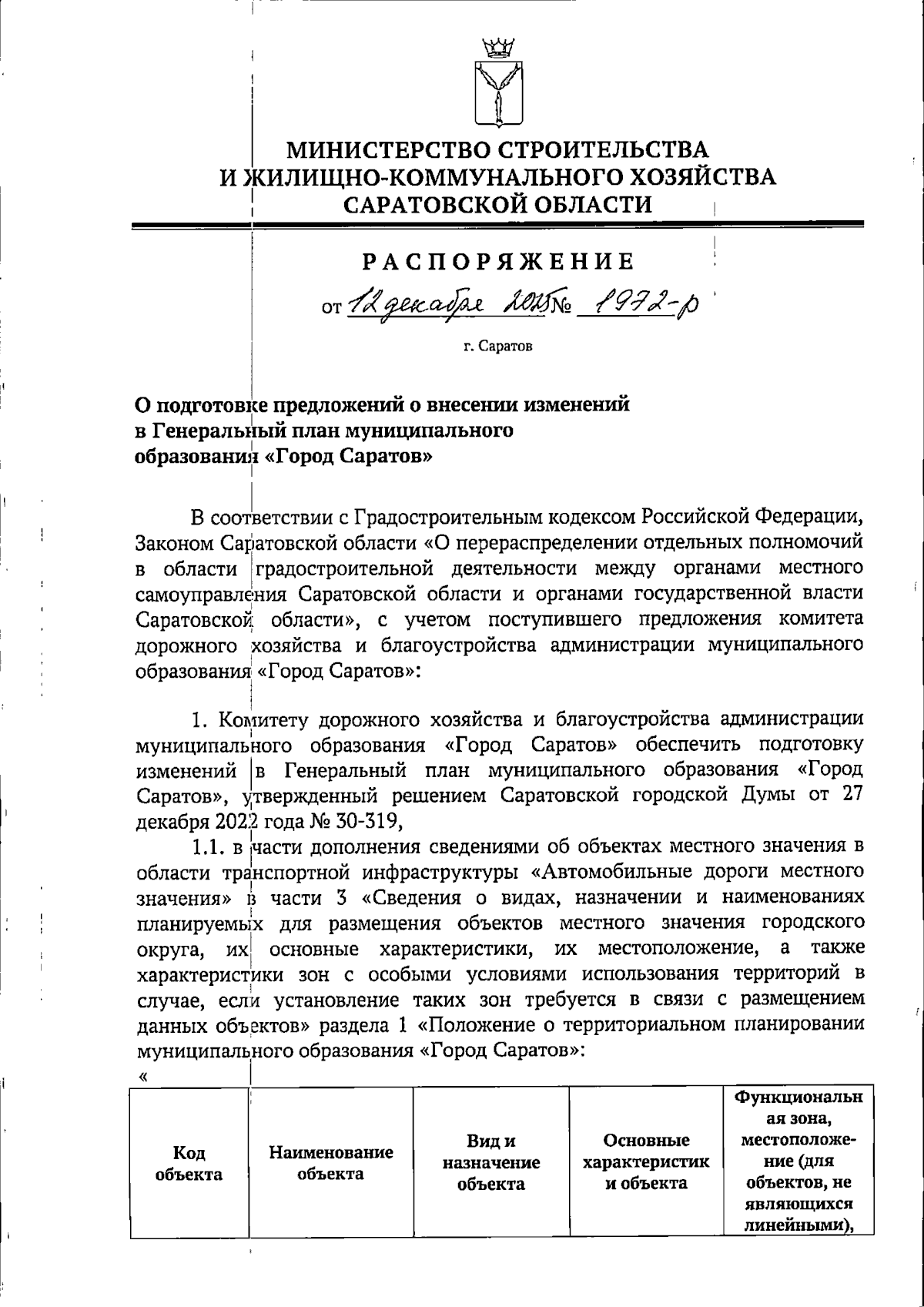 МИНИСТЕРСТВО СТРОИТЕЛЬСТВА
И ЖИЛИЩНО-КОММУНАЛЬНОГО ХОЗЯЙСТВА
САРАТОВСКОЙ ОБЛАСТИ

РАСПОРЯЖЕНИЕ

от 12 декабря 2025 № 1972-р

г. Саратов

О подготовке предложений о внесении изменений в Генеральный план муниципального образования «Город Саратов»

В соответствии с Градостроительным кодексом Российской Федерации, Законом Саратовской области «О перераспределении отдельных полномочий в области градостроительной деятельности между органами местного самоуправления Саратовской области и органами государственной власти Саратовской области», с учетом поступившего предложения комитета дорожного хозяйства и благоустройства администрации муниципального образования «Город Саратов»:

1. Комитету дорожного хозяйства и благоустройства администрации муниципального образования «Город Саратов» обеспечить подготовку изменений в Генеральный план муниципального образования «Город Саратов», утвержденный решением Саратовской городской Думы от 27 декабря 2022 года № 30-319,

1.1. в части дополнения сведениями об объектах местного значения в области транспортной инфраструктуры «Автомобильные дороги местного значения» в части 3 «Сведения о видах, назначении и наименованиях планируемых для размещения объектов местного значения городского округа, их основные характеристики, их местоположение, а также характеристики зон с особыми условиями использования территорий в случае, если установление таких зон требуется в связи с размещением данных объектов» раздела 1 «Положение о территориальном планировании муниципального образования «Город Саратов»:
«

| Код объекта | Наименование объекта | Вид и назначение объекта | Основные характеристики объекта | Функциональная зона, местоположение (для объектов, не являющихся линейными), |
|---|---|---|---|---|